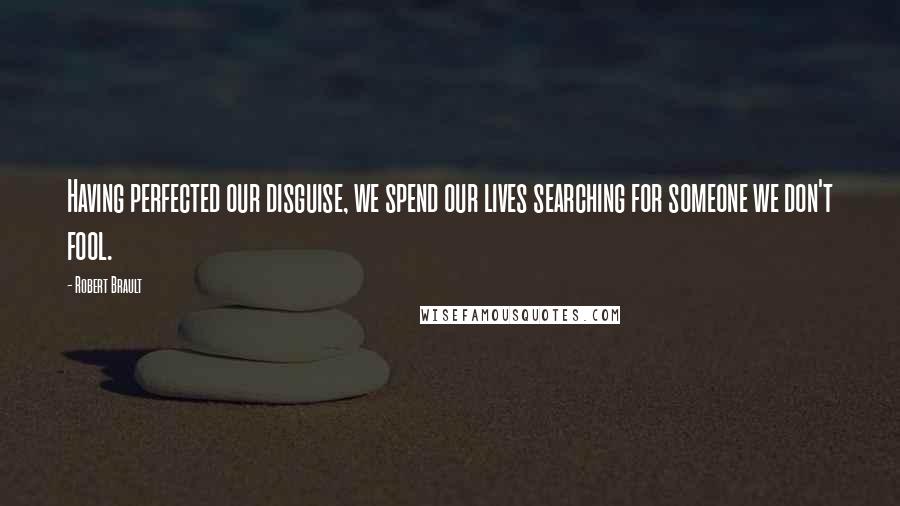 Having perfected our disguise, we spend our lives searching for someone we don't fool.

- Robert Brault

WISEFAMOUSQUOTES.COM